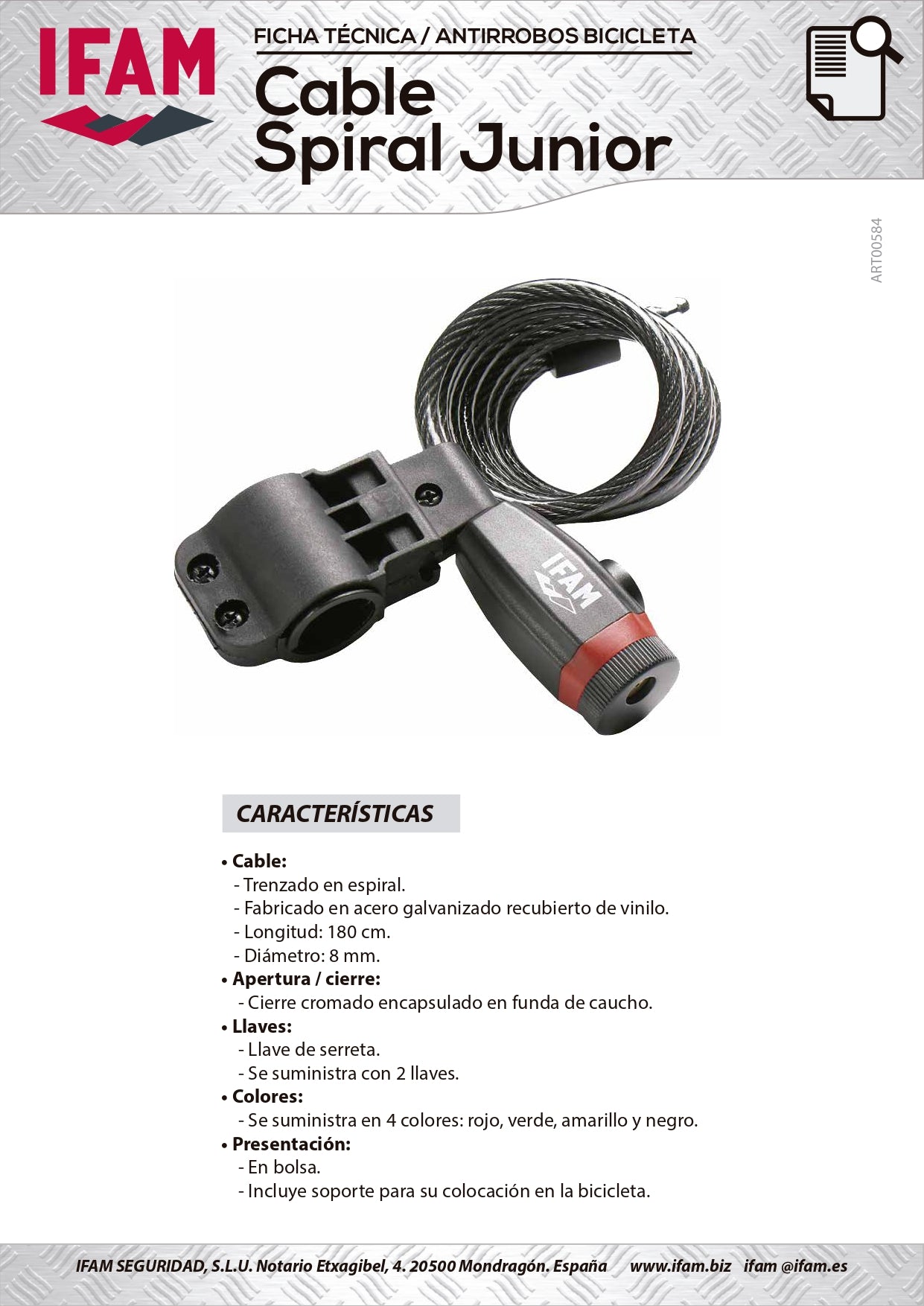 IFAM

FICHA TÉCNICA / ANTIRROBOS BICICLETA

Cable Spiral Junior

ART00584

IFAM

CARACTERÍSTICAS

• Cable:
- Trenzado en espiral.
- Fabricado en acero galvanizado recubierto de vinilo.
- Longitud: 180 cm.
- Diámetro: 8 mm.
• Apertura / cierre:
- Cierre cromado encapsulado en funda de caucho.
• Llaves:
- Llave de serreta.
- Se suministra con 2 llaves.
• Colores:
- Se suministra en 4 colores: rojo, verde, amarillo y negro.
• Presentación:
- En bolsa.
- Incluye soporte para su colocación en la bicicleta.

IFAM SEGURIDAD, S.L.U. Notario Etxagibel, 4. 20500 Mondragón. España www.ifam.biz ifam @ifam.es